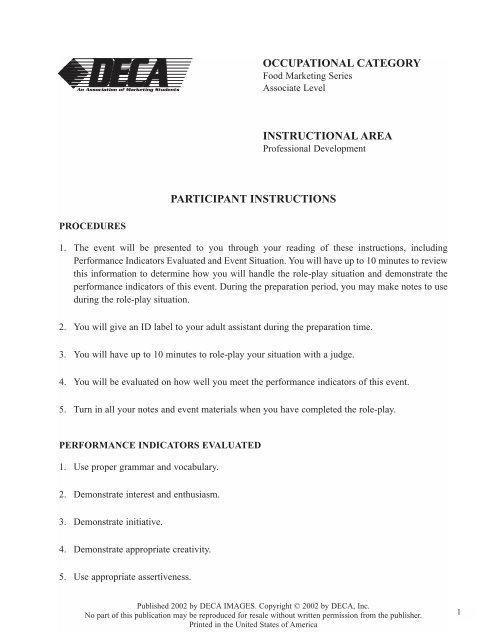 DECA
An Association of Marketing Students

OCCUPATIONAL CATEGORY
Food Marketing Series
Associate Level

INSTRUCTIONAL AREA
Professional Development

PARTICIPANT INSTRUCTIONS

PROCEDURES

1. The event will be presented to you through your reading of these instructions, including Performance Indicators Evaluated and Event Situation. You will have up to 10 minutes to review this information to determine how you will handle the role-play situation and demonstrate the performance indicators of this event. During the preparation period, you may make notes to use during the role-play situation.

2. You will give an ID label to your adult assistant during the preparation time.

3. You will have up to 10 minutes to role-play your situation with a judge.

4. You will be evaluated on how well you meet the performance indicators of this event.

5. Turn in all your notes and event materials when you have completed the role-play.

PERFORMANCE INDICATORS EVALUATED

1. Use proper grammar and vocabulary.

2. Demonstrate interest and enthusiasm.

3. Demonstrate initiative.

4. Demonstrate appropriate creativity.

5. Use appropriate assertiveness.

Published 2002 by DECA IMAGES. Copyright © 2002 by DECA, Inc.
No part of this publication may be reproduced for resale without written permission from the publisher.
Printed in the United States of America

1